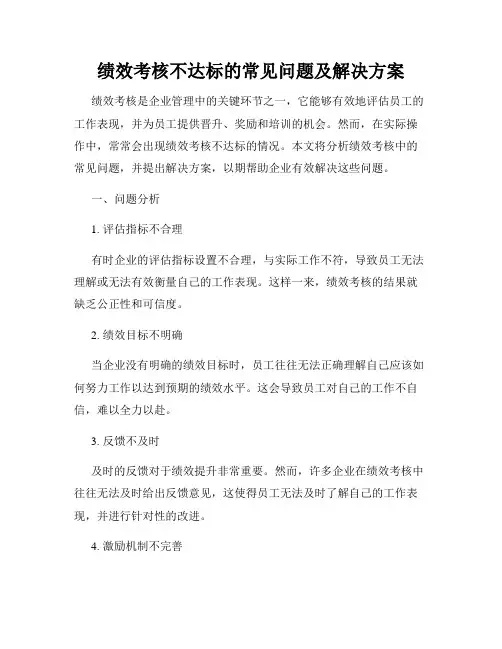 绩效考核不达标的常见问题及解决方案

绩效考核是企业管理中的关键环节之一，它能够有效地评估员工的工作表现，并为员工提供晋升、奖励和培训的机会。然而，在实际操作中，常常会出现绩效考核不达标的情况。本文将分析绩效考核中的常见问题，并提出解决方案，以期帮助企业有效解决这些问题。

一、问题分析

1. 评估指标不合理

有时企业的评估指标设置不合理，与实际工作不符，导致员工无法理解或无法有效衡量自己的工作表现。这样一来，绩效考核的结果就缺乏公正性和可信度。

2. 绩效目标不明确

当企业没有明确的绩效目标时，员工往往无法正确理解自己应该如何努力工作以达到预期的绩效水平。这会导致员工对自己的工作不自信，难以全力以赴。

3. 反馈不及时

及时的反馈对于绩效提升非常重要。然而，许多企业在绩效考核中往往无法及时给出反馈意见，这使得员工无法及时了解自己的工作表现，并进行针对性的改进。

4. 激励机制不完善